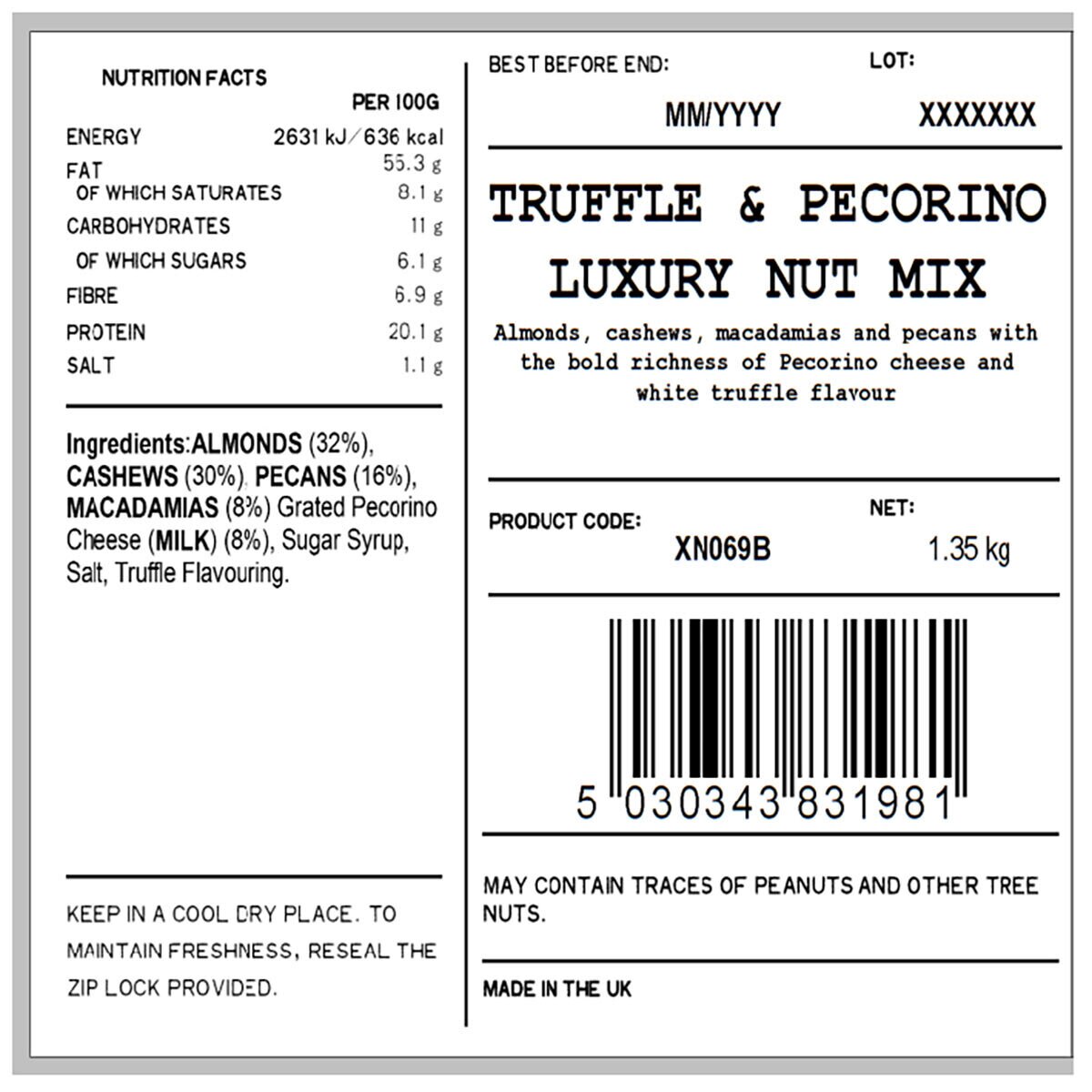 NUTRITION FACTS

| | PER 100G |
|---|---|
| ENERGY | 2631 kJ / 636 kcal |
| FAT | 55.3 g |
| OF WHICH SATURATES | 8.1 g |
| CARBOHYDRATES | 11 g |
| OF WHICH SUGARS | 6.1 g |
| FIBRE | 6.9 g |
| PROTEIN | 20.1 g |
| SALT | 1.1 g |

Ingredients:ALMONDS (32%), CASHEWS (30%), PECANS (16%), MACADAMIAS (8%) Grated Pecorino Cheese (MILK) (8%), Sugar Syrup, Salt, Truffle Flavouring.

KEEP IN A COOL DRY PLACE. TO MAINTAIN FRESHNESS, RESEAL THE ZIP LOCK PROVIDED.

BEST BEFORE END: MM/YYYY

LOT: XXXXXXX

TRUFFLE & PECORINO LUXURY NUT MIX

Almonds, cashews, macadamias and pecans with the bold richness of Pecorino cheese and white truffle flavour

PRODUCT CODE: XN069B

NET: 1.35 kg

5 030343 831981

MAY CONTAIN TRACES OF PEANUTS AND OTHER TREE NUTS.

MADE IN THE UK